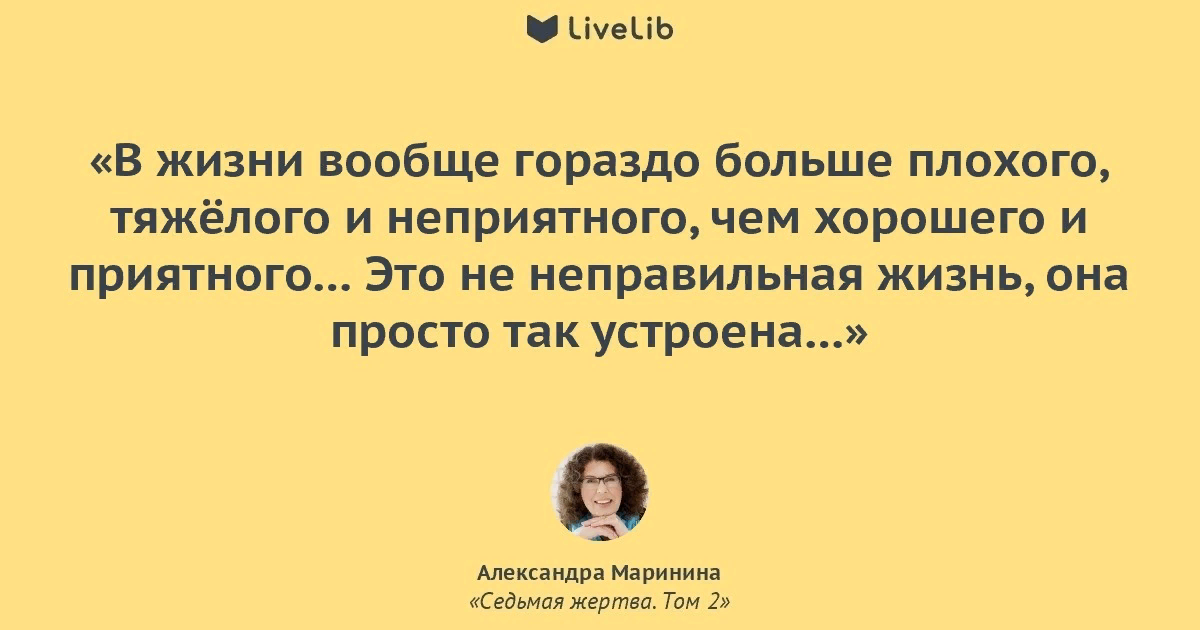 LiveLib

«В жизни вообще гораздо больше плохого, тяжёлого и неприятного, чем хорошего и приятного... Это не неправильная жизнь, она просто так устроена...»

Александра Маринина
«Седьмая жертва. Том 2»